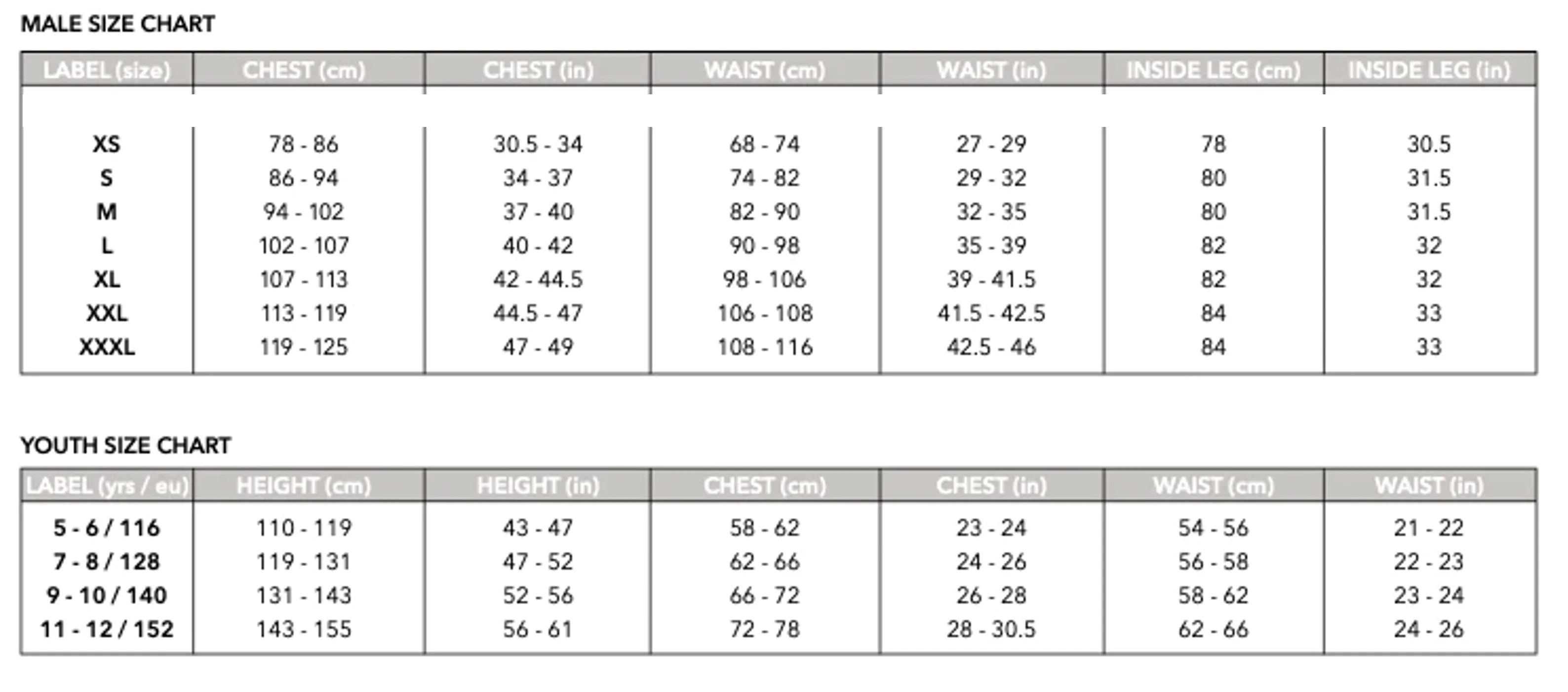 MALE SIZE CHART

| LABEL (size) | CHEST (cm) | CHEST (in) | WAIST (cm) | WAIST (in) | INSIDE LEG (cm) | INSIDE LEG (in) |
|---|---|---|---|---|---|---|
| XS | 78 - 86 | 30.5 - 34 | 68 - 74 | 27 - 29 | 78 | 30.5 |
| S | 86 - 94 | 34 - 37 | 74 - 82 | 29 - 32 | 80 | 31.5 |
| M | 94 - 102 | 37 - 40 | 82 - 90 | 32 - 35 | 80 | 31.5 |
| L | 102 - 107 | 40 - 42 | 90 - 98 | 35 - 39 | 82 | 32 |
| XL | 107 - 113 | 42 - 44.5 | 98 - 106 | 39 - 41.5 | 82 | 32 |
| XXL | 113 - 119 | 44.5 - 47 | 106 - 108 | 41.5 - 42.5 | 84 | 33 |
| XXXL | 119 - 125 | 47 - 49 | 108 - 116 | 42.5 - 46 | 84 | 33 |

YOUTH SIZE CHART

| LABEL (yrs / eu) | HEIGHT (cm) | HEIGHT (in) | CHEST (cm) | CHEST (in) | WAIST (cm) | WAIST (in) |
|---|---|---|---|---|---|---|
| 5 - 6 / 116 | 110 - 119 | 43 - 47 | 58 - 62 | 23 - 24 | 54 - 56 | 21 - 22 |
| 7 - 8 / 128 | 119 - 131 | 47 - 52 | 62 - 66 | 24 - 26 | 56 - 58 | 22 - 23 |
| 9 - 10 / 140 | 131 - 143 | 52 - 56 | 66 - 72 | 26 - 28 | 58 - 62 | 23 - 24 |
| 11 - 12 / 152 | 143 - 155 | 56 - 61 | 72 - 78 | 28 - 30.5 | 62 - 66 | 24 - 26 |